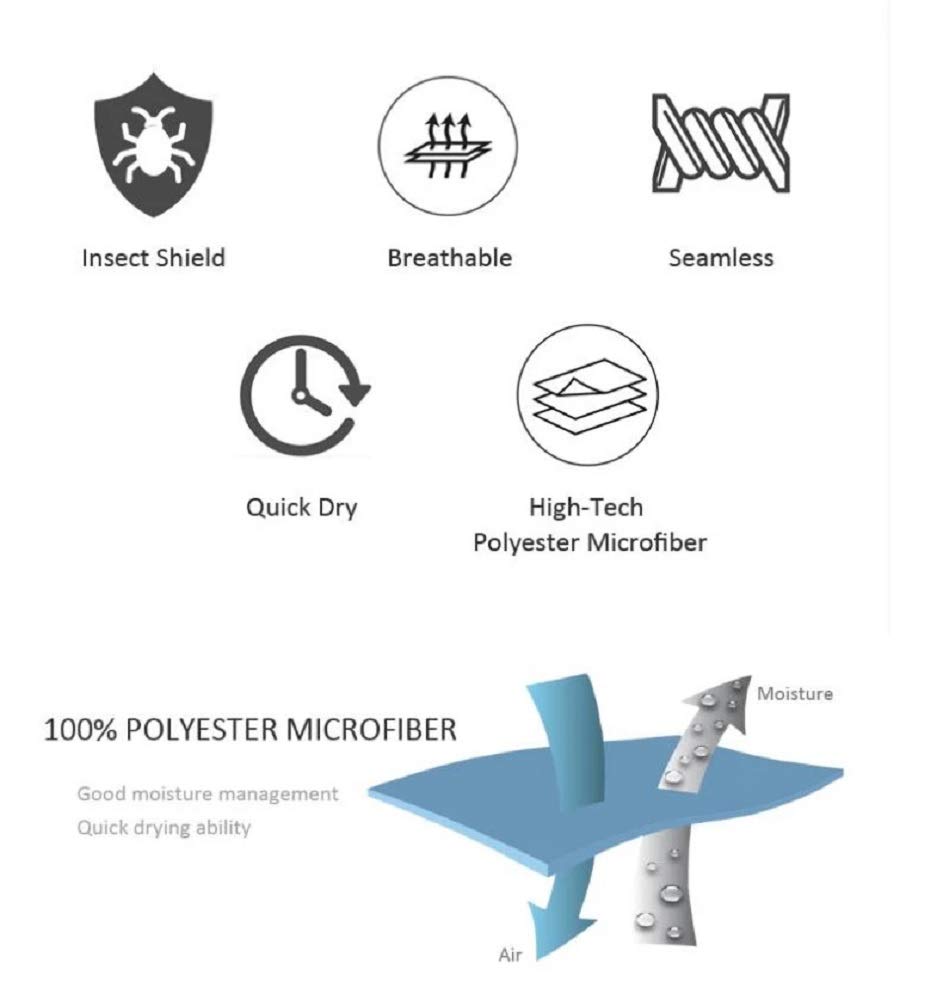 Insect Shield

Breathable

Seamless

Quick Dry

High-Tech
Polyester Microfiber

100% POLYESTER MICROFIBER

Good moisture management
Quick drying ability

Moisture

Air